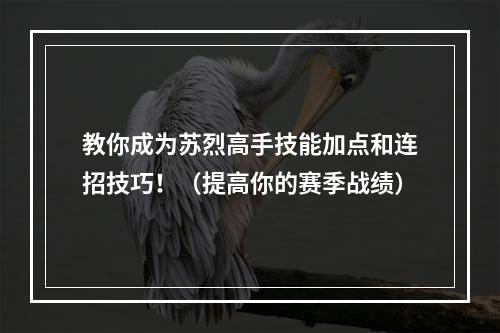 教你成为苏烈高手技能加点和连招技巧！（提高你的赛季战绩）